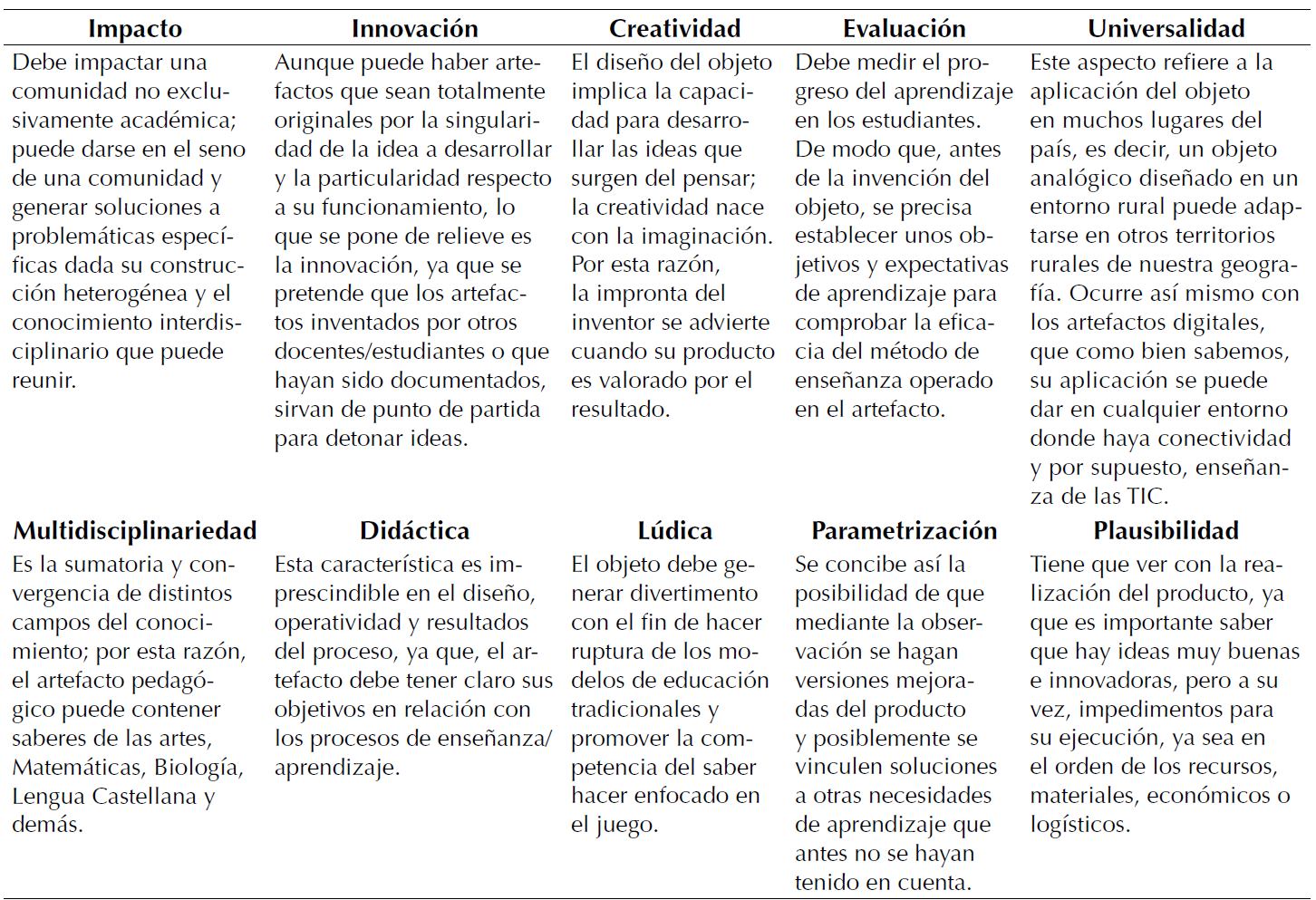 | Impacto | Innovación | Creatividad | Evaluación | Universalidad |
|---|---|---|---|---|
| Debe impactar una comunidad no exclusivamente académica; puede darse en el seno de una comunidad y generar soluciones a problemáticas específicas dada su construcción heterogénea y el conocimiento interdisciplinario que puede reunir. | Aunque puede haber artefactos que sean totalmente originales por la singularidad de la idea a desarrollar y la particularidad respecto a su funcionamiento, lo que se pone de relieve es la innovación, ya que se pretende que los artefactos inventados por otros docentes/estudiantes o que hayan sido documentados, sirvan de punto de partida para detonar ideas. | El diseño del objeto implica la capacidad para desarrollar las ideas que surgen del pensar; la creatividad nace con la imaginación. Por esta razón, la impronta del inventor se advierte cuando su producto es valorado por el resultado. | Debe medir el progreso del aprendizaje en los estudiantes. De modo que, antes de la invención del objeto, se precisa establecer unos objetivos y expectativas de aprendizaje para comprobar la eficacia del método de enseñanza operado en el artefacto. | Este aspecto refiere a la aplicación del objeto en muchos lugares del país, es decir, un objeto analógico diseñado en un entorno rural puede adaptarse en otros territorios rurales de nuestra geografía. Ocurre así mismo con los artefactos digitales, que como bien sabemos, su aplicación se puede dar en cualquier entorno donde haya conectividad y por supuesto, enseñanza de las TIC. |
| **Multidisciplinariedad** | **Didáctica** | **Lúdica** | **Parametrización** | **Plausibilidad** |
| Es la sumatoria y convergencia de distintos campos del conocimiento; por esta razón, el artefacto pedagógico puede contener saberes de las artes, Matemáticas, Biología, Lengua Castellana y demás. | Esta característica es imprescindible en el diseño, operatividad y resultados del proceso, ya que, el artefacto debe tener claro sus objetivos en relación con los procesos de enseñanza/aprendizaje. | El objeto debe generar divertimento con el fin de hacer ruptura de los modelos de educación tradicionales y promover la competencia del saber hacer enfocado en el juego. | Se concibe así la posibilidad de que mediante la observación se hagan versiones mejoradas del producto y posiblemente se vinculen soluciones a otras necesidades de aprendizaje que antes no se hayan tenido en cuenta. | Tiene que ver con la realización del producto, ya que es importante saber que hay ideas muy buenas e innovadoras, pero a su vez, impedimentos para su ejecución, ya sea en el orden de los recursos, materiales, económicos o logísticos. |